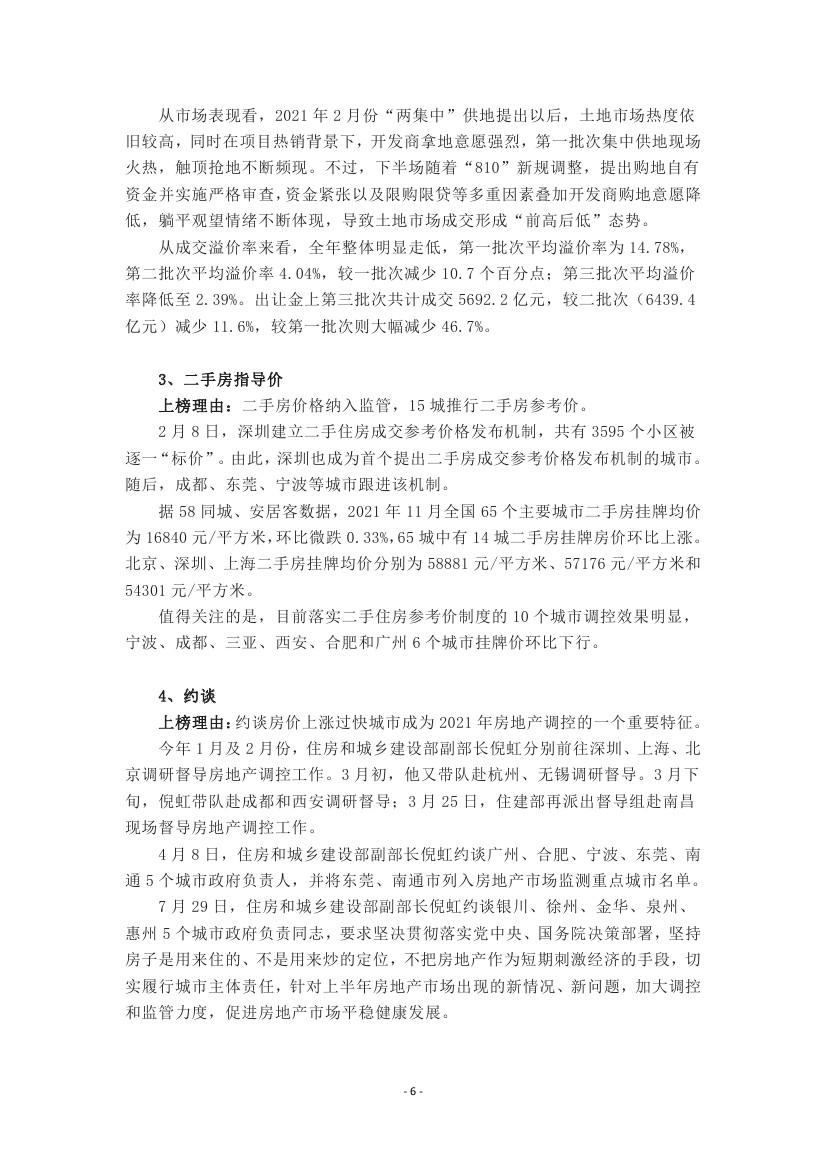 从市场表现看，2021 年 2 月份“两集中”供地提出以后，土地市场热度依旧较高，同时在项目热销背景下，开发商拿地意愿强烈，第一批次集中供地现场火热，触顶抢地不断频现。不过，下半场随着“810”新规调整，提出购地自有资金并实施严格审查，资金紧张以及限购限贷等多重因素叠加开发商购地意愿降低，躺平观望情绪不断体现，导致土地市场成交形成“前高后低”态势。

从成交溢价率来看，全年整体明显走低，第一批次平均溢价率为 14.78%，第二批次平均溢价率 4.04%，较一批次减少 10.7 个百分点；第三批次平均溢价率降低至 2.39%。出让金上第三批次共计成交 5692.2 亿元，较二批次（6439.4 亿元）减少 11.6%，较第一批次则大幅减少 46.7%。

3、二手房指导价

上榜理由：二手房价格纳入监管，15 城推行二手房参考价。

2 月 8 日，深圳建立二手住房成交参考价格发布机制，共有 3595 个小区被逐一“标价”。由此，深圳也成为首个提出二手房成交参考价格发布机制的城市。随后，成都、东莞、宁波等城市跟进该机制。

据 58 同城、安居客数据，2021 年 11 月全国 65 个主要城市二手房挂牌均价为 16840 元/平方米，环比微跌 0.33%，65 城中有 14 城二手房挂牌房价环比上涨。北京、深圳、上海二手房挂牌均价分别为 58881 元/平方米、57176 元/平方米和 54301 元/平方米。

值得关注的是，目前落实二手住房参考价制度的 10 个城市调控效果明显，宁波、成都、三亚、西安、合肥和广州 6 个城市挂牌价环比下行。

4、约谈

上榜理由：约谈房价上涨过快城市成为 2021 年房地产调控的一个重要特征。

今年 1 月及 2 月份，住房和城乡建设部副部长倪虹分别前往深圳、上海、北京调研督导房地产调控工作。3 月初，他又带队赴杭州、无锡调研督导。3 月下旬，倪虹带队赴成都和西安调研督导；3 月 25 日，住建部再派出督导组赴南昌现场督导房地产调控工作。

4 月 8 日，住房和城乡建设部副部长倪虹约谈广州、合肥、宁波、东莞、南通 5 个城市政府负责人，并将东莞、南通市列入房地产市场监测重点城市名单。

7 月 29 日，住房和城乡建设部副部长倪虹约谈银川、徐州、金华、泉州、惠州 5 个城市政府负责同志，要求坚决贯彻落实党中央、国务院决策部署，坚持房子是用来住的、不是用来炒的定位，不把房地产作为短期刺激经济的手段，切实履行城市主体责任，针对上半年房地产市场出现的新情况、新问题，加大调控和监管力度，促进房地产市场平稳健康发展。

- 6 -